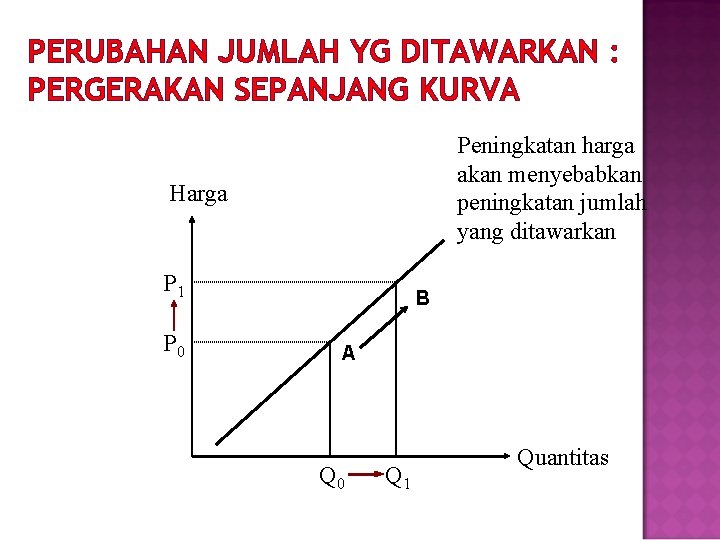 PERUBAHAN JUMLAH YG DITAWARKAN : PERGERAKAN SEPANJANG KURVA

Peningkatan harga akan menyebabkan peningkatan jumlah yang ditawarkan

Harga

$P_1$

$P_0$

B

A

Quantitas

$Q_0$

$Q_1$